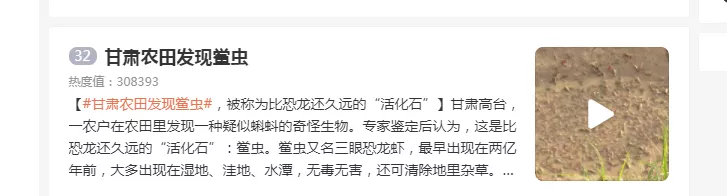 32 甘肃农田发现鲎虫

热度值：308393

【#甘肃农田发现鲎虫#，被称为比恐龙还久远的“活化石”】甘肃高台，一农户在农田里发现一种疑似蝌蚪的奇怪生物。专家鉴定后认为，这是比恐龙还久远的“活化石”：鲎虫。鲎虫又名三眼恐龙虾，最早出现在两亿年前，大多出现在湿地、洼地、水潭，无毒无害，还可清除地里杂草。...